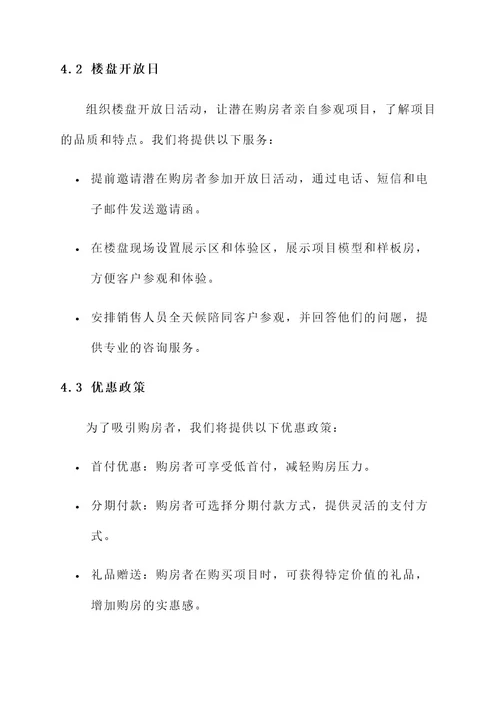 4.2 楼盘开放日

组织楼盘开放日活动，让潜在购房者亲自参观项目，了解项目的品质和特点。我们将提供以下服务：

• 提前邀请潜在购房者参加开放日活动，通过电话、短信和电子邮件发送邀请函。

• 在楼盘现场设置展示区和体验区，展示项目模型和样板房，方便客户参观和体验。

• 安排销售人员全天候陪同客户参观，并回答他们的问题，提供专业的咨询服务。

4.3 优惠政策

为了吸引购房者，我们将提供以下优惠政策：

• 首付优惠：购房者可享受低首付，减轻购房压力。

• 分期付款：购房者可选择分期付款方式，提供灵活的支付方式。

• 礼品赠送：购房者在购买项目时，可获得特定价值的礼品，增加购房的实惠感。